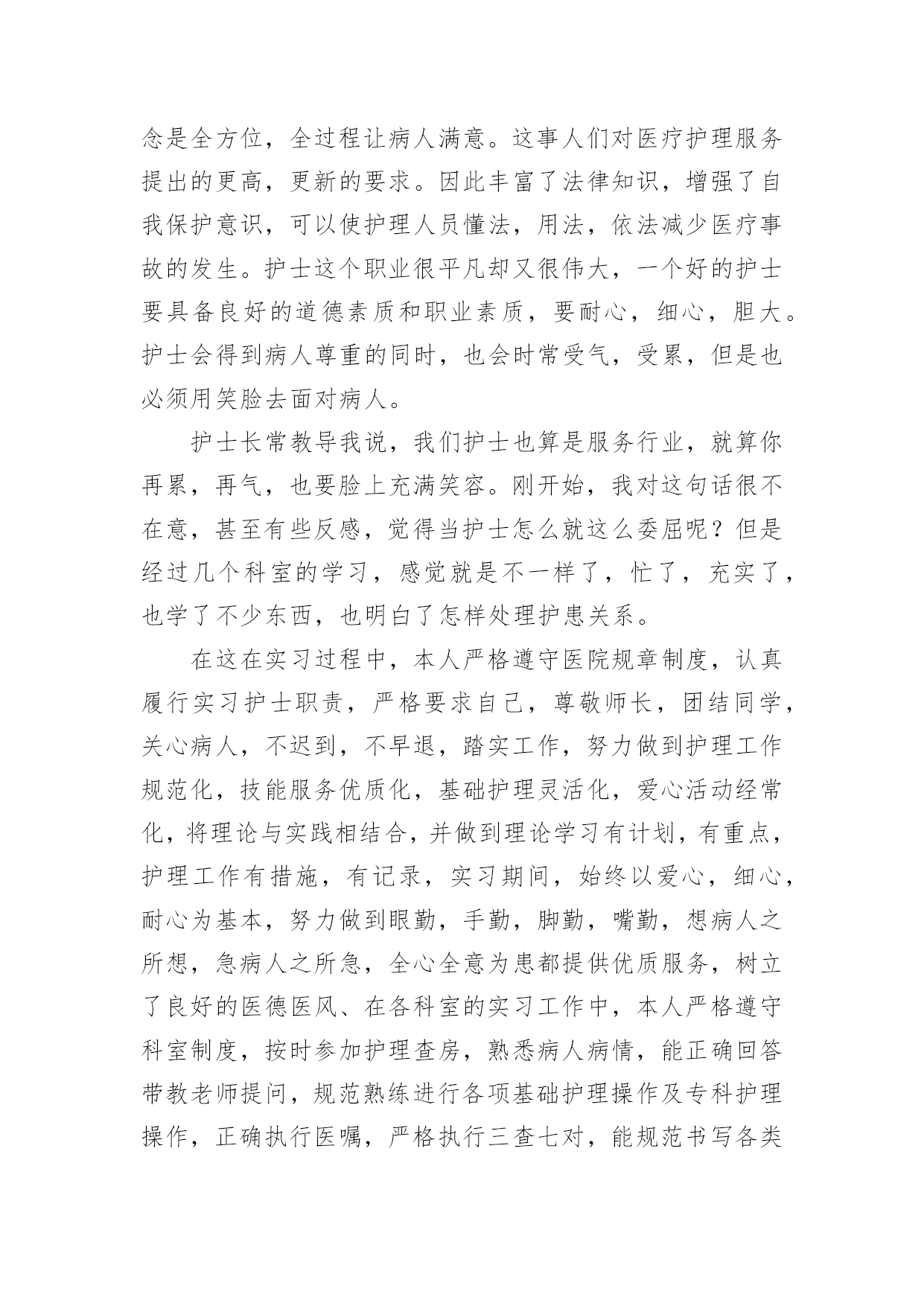 念是全方位，全过程让病人满意。这事人们对医疗护理服务提出的更高，更新的要求。因此丰富了法律知识，增强了自我保护意识，可以使护理人员懂法，用法，依法减少医疗事故的发生。护士这个职业很平凡却又很伟大，一个好的护士要具备良好的道德素质和职业素质，要耐心，细心，胆大。护士会得到病人尊重的同时，也会时常受气，受累，但是也必须用笑脸去面对病人。

护士长常教导我说，我们护士也算是服务行业，就算你再累，再气，也要脸上充满笑容。刚开始，我对这句话很不在意，甚至有些反感，觉得当护士怎么就这么委屈呢？但是经过几个科室的学习，感觉就是不一样了，忙了，充实了，也学了不少东西，也明白了怎样处理护患关系。

在这在实习过程中，本人严格遵守医院规章制度，认真履行实习护士职责，严格要求自己，尊敬师长，团结同学，关心病人，不迟到，不早退，踏实工作，努力做到护理工作规范化，技能服务优质化，基础护理灵活化，爱心活动经常化，将理论与实践相结合，并做到理论学习有计划，有重点，护理工作有措施，有记录，实习期间，始终以爱心，细心，耐心为基本，努力做到眼勤，手勤，脚勤，嘴勤，想病人之所想，急病人之所急，全心全意为患都提供优质服务，树立了良好的医德医风、在各科室的实习工作中，本人严格遵守科室制度，按时参加护理查房，熟悉病人病情，能正确回答带教老师提问，规范熟练进行各项基础护理操作及专科护理操作，正确执行医嘱，严格执行三查七对，能规范书写各类